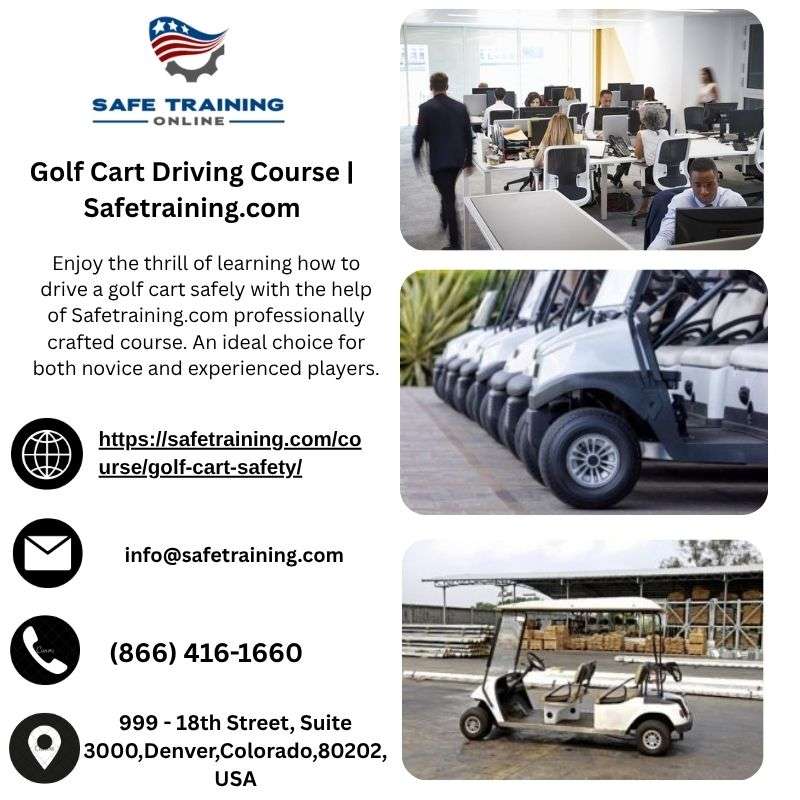 SAFE TRAINING
ONLINE

Golf Cart Driving Course | Safetraining.com

Enjoy the thrill of learning how to drive a golf cart safely with the help of Safetraining.com professionally crafted course. An ideal choice for both novice and experienced players.

https://safetraining.com/course/golf-cart-safety/

info@safetraining.com

(866) 416-1660

999 - 18th Street, Suite 3000,Denver,Colorado,80202, USA